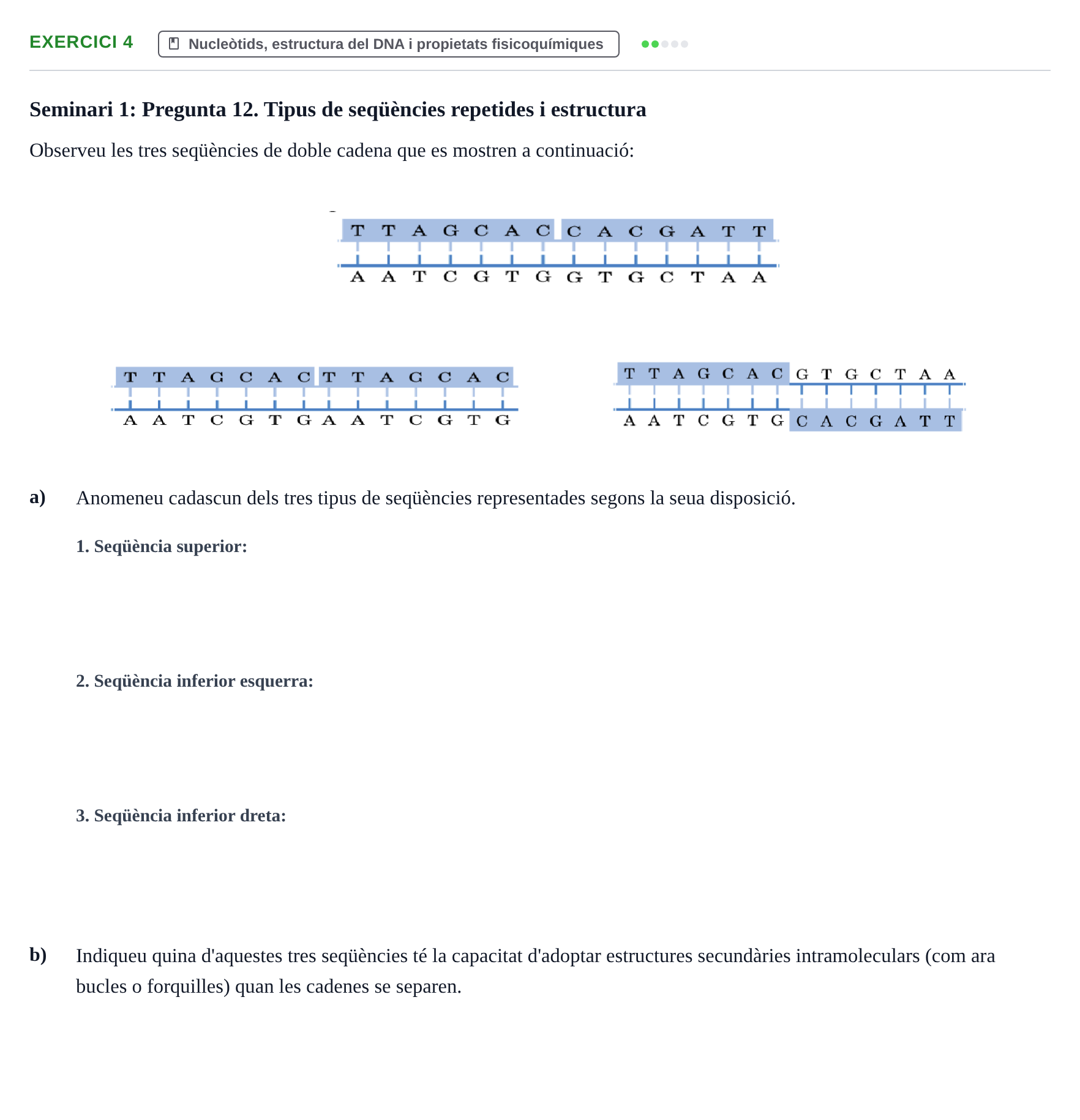 EXERCICI 4
Nucleòtids, estructura del DNA i propietats fisicoquímiques

Seminari 1: Pregunta 12. Tipus de seqüències repetides i estructura

Observeu les tres seqüències de doble cadena que es mostren a continuació:

T T A G C A C C A C G A T T
A A T C G T G G T G C T A A

T T A G C A C T T A G C A C
A A T C G T G A A T C G T G

T T A G C A C G T G C T A A
A A T C G T G C A C G A T T

a) Anomeneu cadascun dels tres tipus de seqüències representades segons la seua disposició.

1. Seqüència superior:

2. Seqüència inferior esquerra:

3. Seqüència inferior dreta:

b) Indiqueu quina d'aquestes tres seqüències té la capacitat d'adoptar estructures secundàries intramoleculars (com ara bucles o forquilles) quan les cadenes se separen.